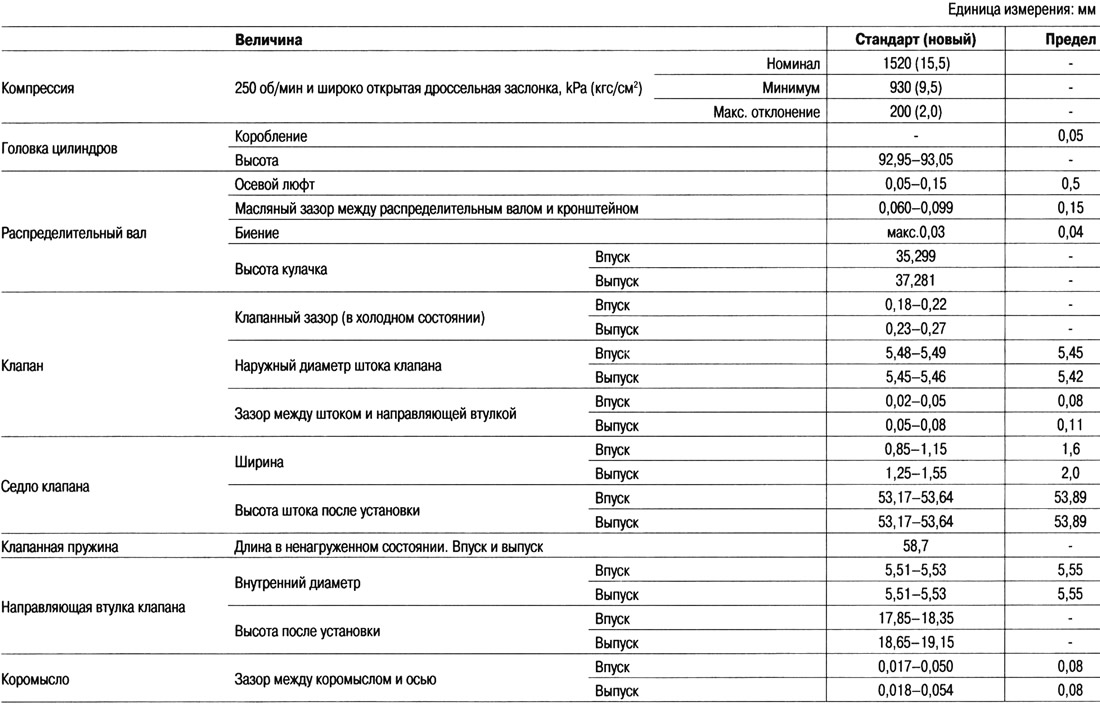 Единица измерения: мм

| | Величина | | Стандарт (новый) | Предел |
|---|---|---|---|---|
| Компрессия | 250 об/мин и широко открытая дроссельная заслонка, kPa (кгс/см$^2$) | Номинал | 1520 (15,5) | - |
| | | Минимум | 930 (9,5) | - |
| | | Макс. отклонение | 200 (2,0) | - |
| Головка цилиндров | Коробление | | - | 0,05 |
| | Высота | | 92,95–93,05 | - |
| Распределительный вал | Осевой люфт | | 0,05–0,15 | 0,5 |
| | Масляный зазор между распределительным валом и кронштейном | | 0,060–0,099 | 0,15 |
| | Биение | | макс.0,03 | 0,04 |
| | Высота кулачка | Впуск | 35,299 | - |
| | | Выпуск | 37,281 | - |
| Клапан | Клапанный зазор (в холодном состоянии) | Впуск | 0,18–0,22 | - |
| | | Выпуск | 0,23–0,27 | - |
| | Наружный диаметр штока клапана | Впуск | 5,48–5,49 | 5,45 |
| | | Выпуск | 5,45–5,46 | 5,42 |
| | Зазор между штоком и направляющей втулкой | Впуск | 0,02–0,05 | 0,08 |
| | | Выпуск | 0,05–0,08 | 0,11 |
| Седло клапана | Ширина | Впуск | 0,85–1,15 | 1,6 |
| | | Выпуск | 1,25–1,55 | 2,0 |
| | Высота штока после установки | Впуск | 53,17–53,64 | 53,89 |
| | | Выпуск | 53,17–53,64 | 53,89 |
| Клапанная пружина | Длина в ненагруженном состоянии. Впуск и выпуск | | 58,7 | - |
| Направляющая втулка клапана | Внутренний диаметр | Впуск | 5,51–5,53 | 5,55 |
| | | Выпуск | 5,51–5,53 | 5,55 |
| | Высота после установки | Впуск | 17,85–18,35 | - |
| | | Выпуск | 18,65–19,15 | - |
| Коромысло | Зазор между коромыслом и осью | Впуск | 0,017–0,050 | 0,08 |
| | | Выпуск | 0,018–0,054 | 0,08 |